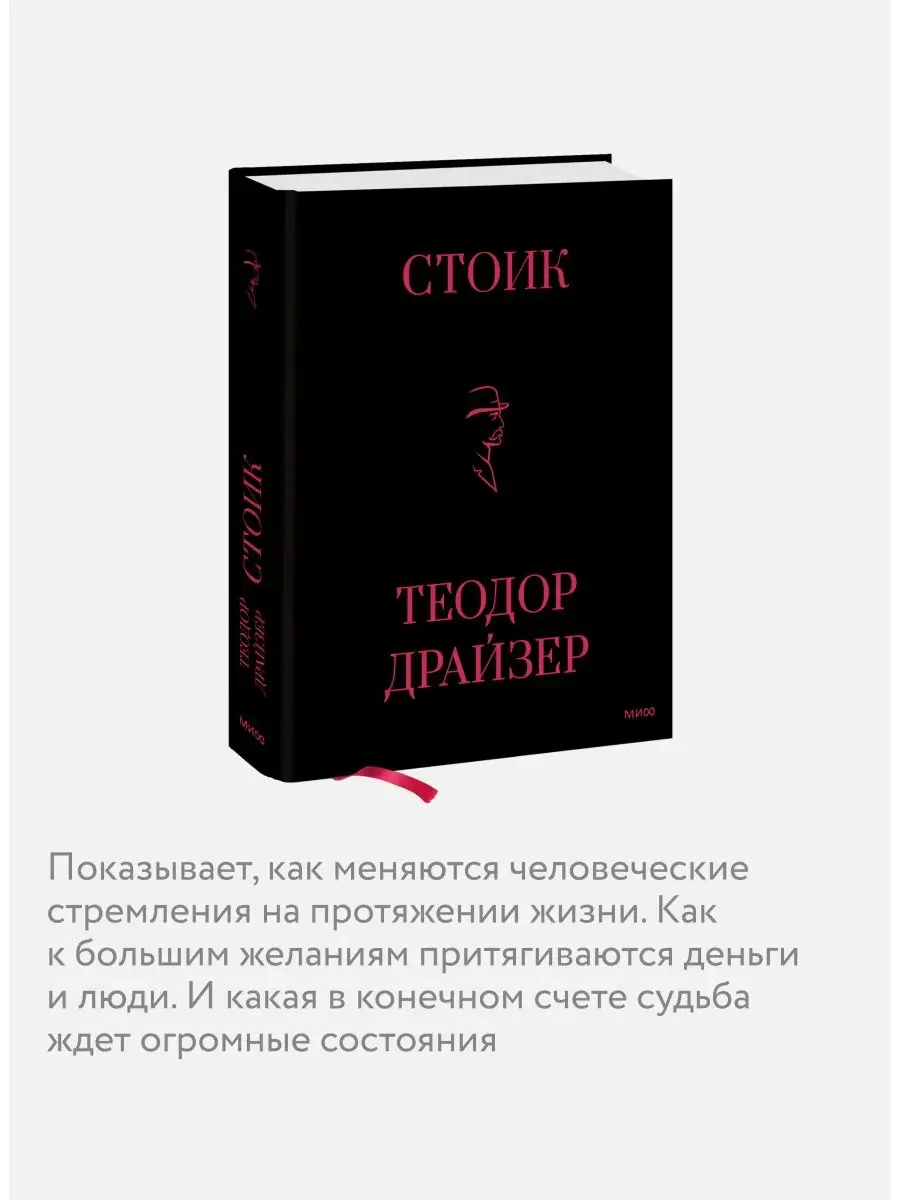 СТОИК

ТЕОДОР ДРАЙЗЕР

МИФ

СТОИК

ТЕОДОР ДРАЙЗЕР

МИФ

Показывает, как меняются человеческие стремления на протяжении жизни. Как к большим желаниям притягиваются деньги и люди. И какая в конечном счете судьба ждет огромные состояния